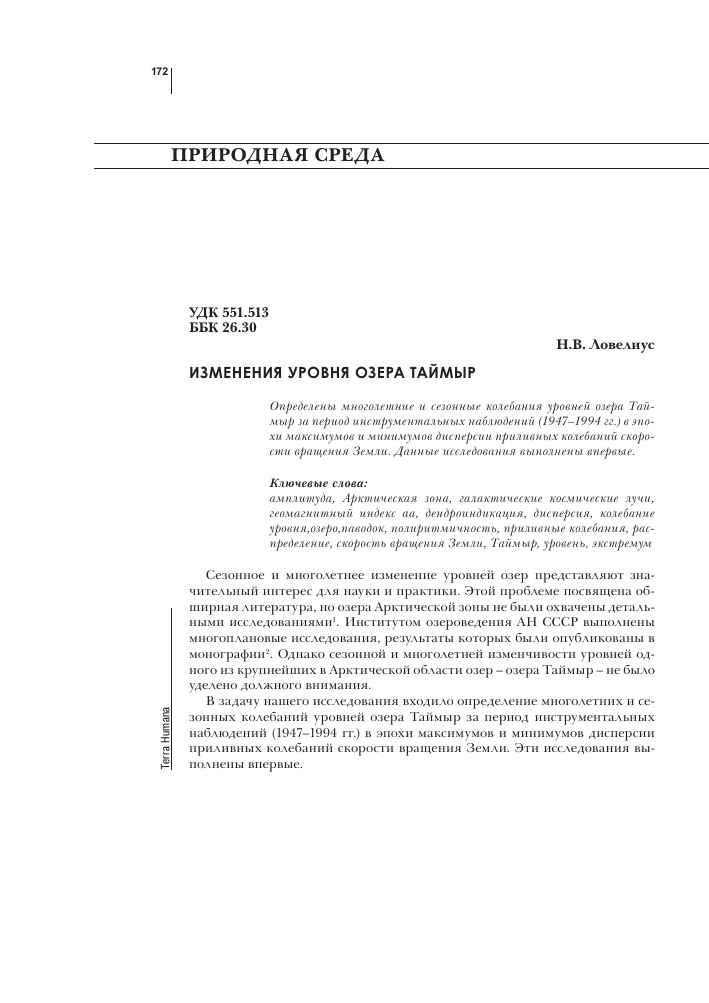 172

ПРИРОДНАЯ СРЕДА

УДК 551.513
ББК 26.30

Н.В. Ловелиус

ИЗМЕНЕНИЯ УРОВНЯ ОЗЕРА ТАЙМЫР

Определены многолетние и сезонные колебания уровней озера Таймыр за период инструментальных наблюдений (1947–1994 гг.) в эпохи максимумов и минимумов дисперсии приливных колебаний скорости вращения Земли. Данные исследования выполнены впервые.

Ключевые слова:
амплитуда, Арктическая зона, галактические космические лучи, геомагнитный индекс аа, дендроиндикация, дисперсия, колебание уровня,озеро,паводок, полиритмичность, приливные колебания, распределение, скорость вращения Земли, Таймыр, уровень, экстремум

Сезонное и многолетнее изменение уровней озер представляют значительный интерес для науки и практики. Этой проблеме посвящена обширная литература, но озера Арктической зоны не были охвачены детальными исследованиями$^1$. Институтом озероведения АН СССР выполнены многоплановые исследования, результаты которых были опубликованы в монографии$^2$. Однако сезонной и многолетней изменчивости уровней одного из крупнейших в Арктической области озер – озера Таймыр – не было уделено должного внимания.

В задачу нашего исследования входило определение многолетних и сезонных колебаний уровней озера Таймыр за период инструментальных наблюдений (1947–1994 гг.) в эпохи максимумов и минимумов дисперсии приливных колебаний скорости вращения Земли. Эти исследования выполнены впервые.

Terra Humana